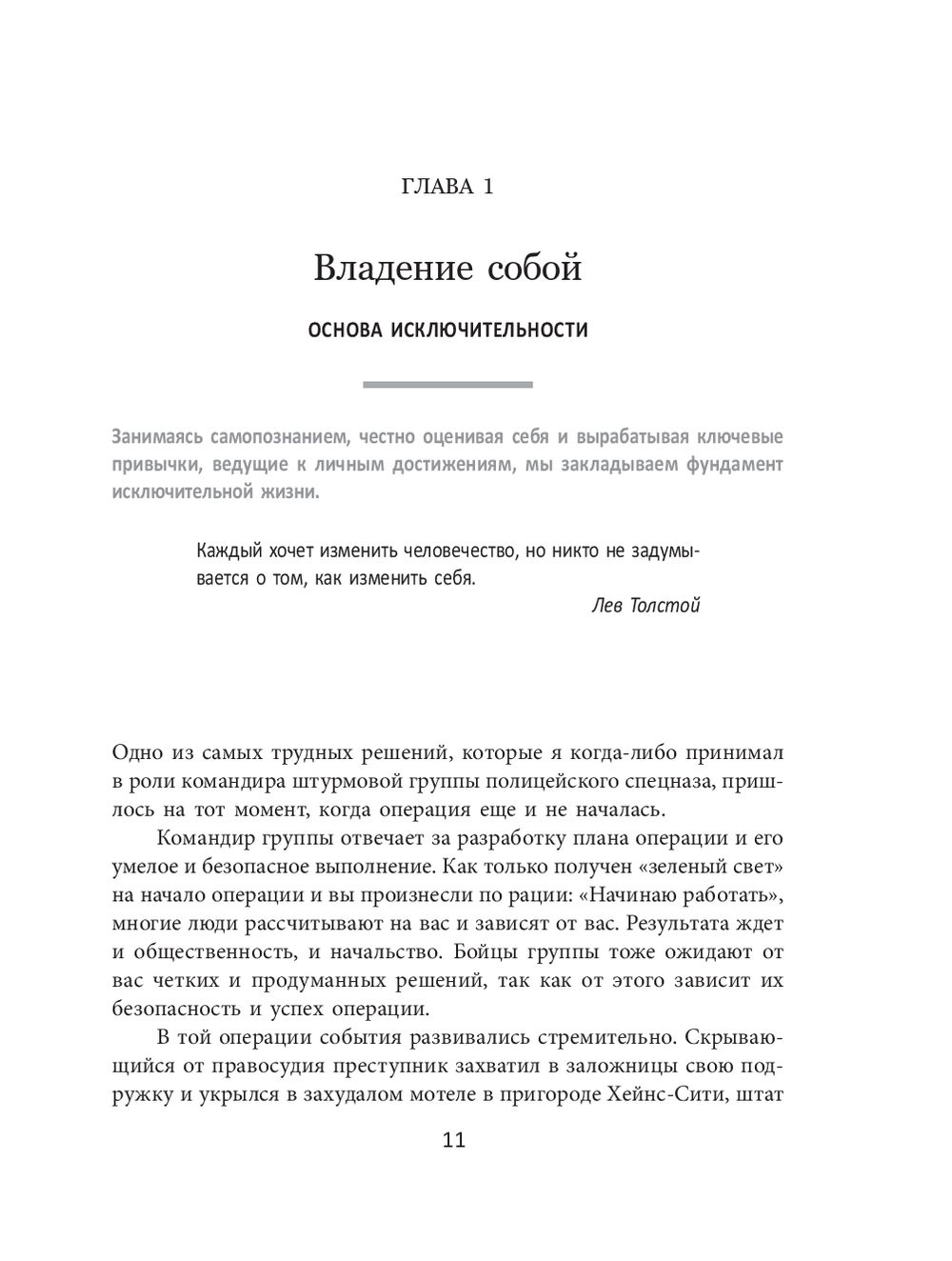 ГЛАВА 1

Владение собой

ОСНОВА ИСКЛЮЧИТЕЛЬНОСТИ

Занимаясь самопознанием, честно оценивая себя и вырабатывая ключевые привычки, ведущие к личным достижениям, мы закладываем фундамент исключительной жизни.

Каждый хочет изменить человечество, но никто не задумывается о том, как изменить себя.

Лев Толстой

Одно из самых трудных решений, которые я когда-либо принимал в роли командира штурмовой группы полицейского спецназа, пришлось на тот момент, когда операция еще и не началась.

Командир группы отвечает за разработку плана операции и его умелое и безопасное выполнение. Как только получен «зеленый свет» на начало операции и вы произнесли по рации: «Начинаю работать», многие люди рассчитывают на вас и зависят от вас. Результата ждет и общественность, и начальство. Бойцы группы тоже ожидают от вас четких и продуманных решений, так как от этого зависит их безопасность и успех операции.

В той операции события развивались стремительно. Скрывающийся от правосудия преступник захватил в заложницы свою подружку и укрылся в захудалом мотеле в пригороде Хейнс-Сити, штат

11